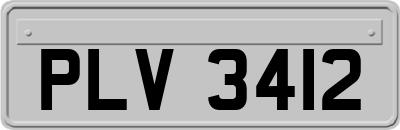 PLV 3412